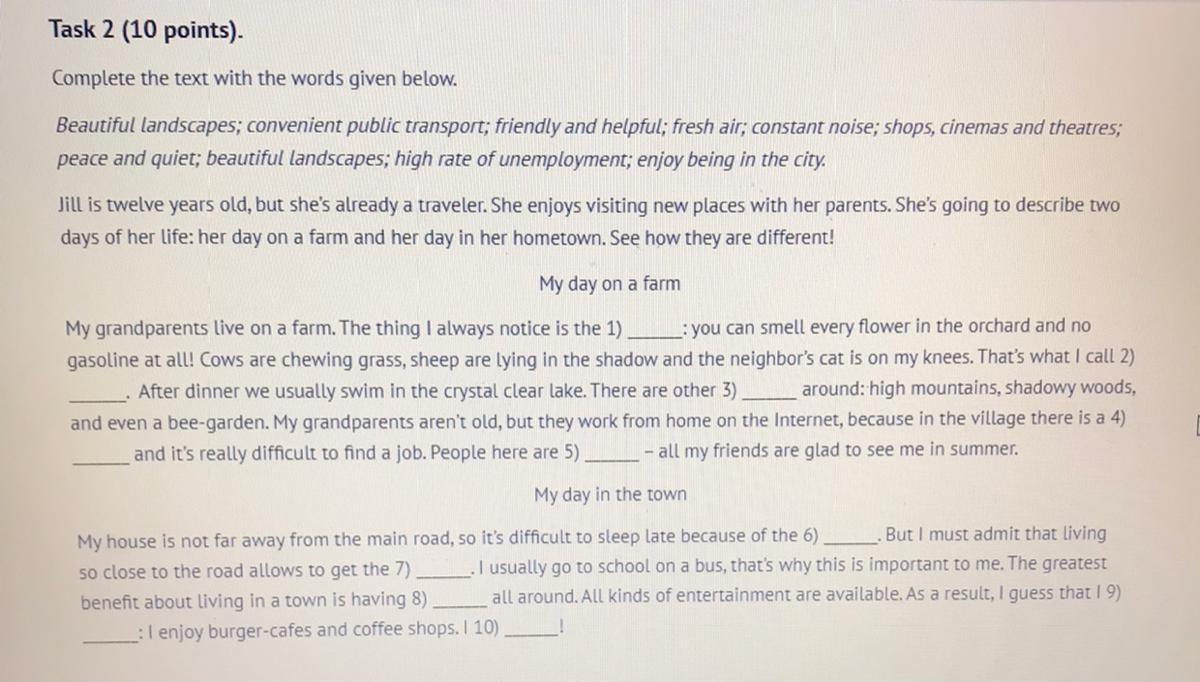 Task 2 (10 points).

Complete the text with the words given below.

Beautiful landscapes; convenient public transport; friendly and helpful; fresh air; constant noise; shops, cinemas and theatres; peace and quiet; beautiful landscapes; high rate of unemployment; enjoy being in the city.

Jill is twelve years old, but she's already a traveler. She enjoys visiting new places with her parents. She's going to describe two days of her life: her day on a farm and her day in her hometown. See how they are different!

My day on a farm

My grandparents live on a farm. The thing I always notice is the 1) ______: you can smell every flower in the orchard and no gasoline at all! Cows are chewing grass, sheep are lying in the shadow and the neighbor's cat is on my knees. That's what I call 2) ______. After dinner we usually swim in the crystal clear lake. There are other 3) ______ around: high mountains, shadowy woods, and even a bee-garden. My grandparents aren't old, but they work from home on the Internet, because in the village there is a 4) ______ and it's really difficult to find a job. People here are 5) ______ – all my friends are glad to see me in summer.

My day in the town

My house is not far away from the main road, so it's difficult to sleep late because of the 6) ______. But I must admit that living so close to the road allows to get the 7) ______. I usually go to school on a bus, that's why this is important to me. The greatest benefit about living in a town is having 8) ______ all around. All kinds of entertainment are available. As a result, I guess that I 9) ______: I enjoy burger-cafes and coffee shops. I 10) ______!